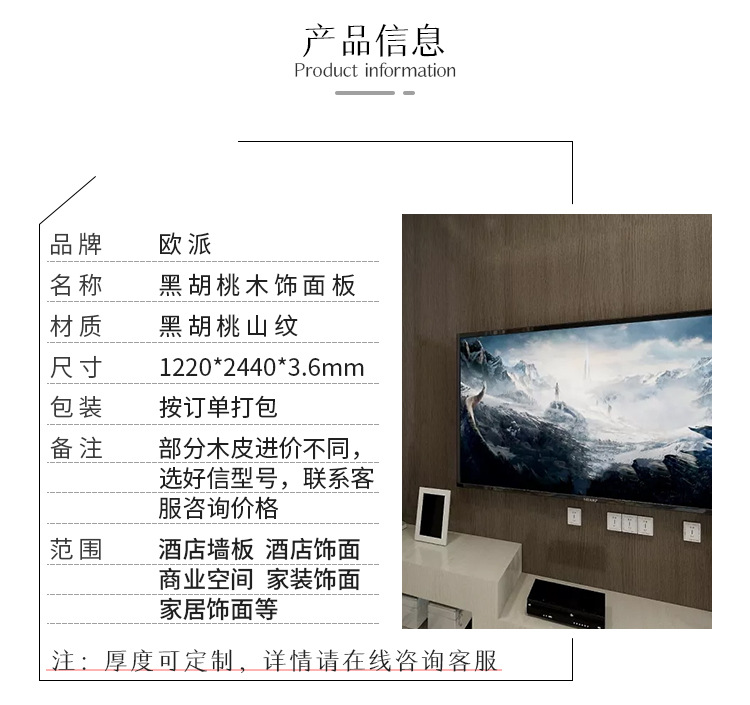 产品信息
Product information

品牌 欧派
名称 黑胡桃木饰面板
材质 黑胡桃山纹
尺寸 1220*2440*3.6mm
包装 按订单打包
备注 部分木皮进价不同，选好信型号，联系客服咨询价格
范围 酒店墙板 酒店饰面 商业空间 家装饰面 家居饰面等

注：厚度可定制，详情请在线咨询客服